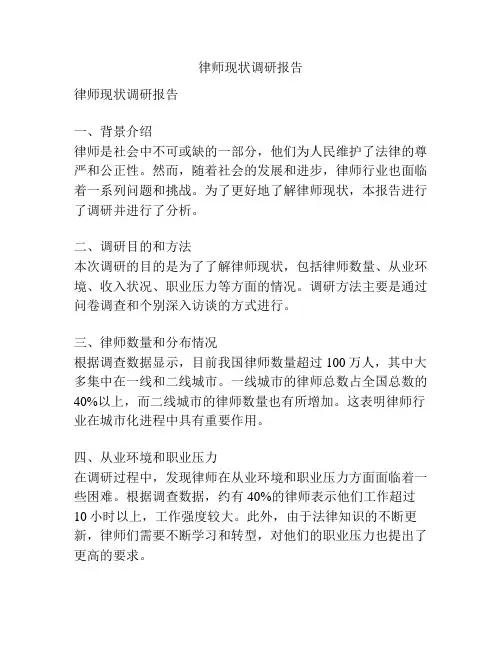 律师现状调研报告

律师现状调研报告

一、背景介绍
律师是社会中不可或缺的一部分，他们为人民维护了法律的尊严和公正性。然而，随着社会的发展和进步，律师行业也面临着一系列问题和挑战。为了更好地了解律师现状，本报告进行了调研并进行了分析。

二、调研目的和方法
本次调研的目的是为了了解律师现状，包括律师数量、从业环境、收入状况、职业压力等方面的情况。调研方法主要是通过问卷调查和个别深入访谈的方式进行。

三、律师数量和分布情况
根据调查数据显示，目前我国律师数量超过 100 万人，其中大多集中在一线和二线城市。一线城市的律师总数占全国总数的 40%以上，而二线城市的律师数量也有所增加。这表明律师行业在城市化进程中具有重要作用。

四、从业环境和职业压力
在调研过程中，发现律师在从业环境和职业压力方面面临着一些困难。根据调查数据，约有 40%的律师表示他们工作超过 10 小时以上，工作强度较大。此外，由于法律知识的不断更新，律师们需要不断学习和转型，对他们的职业压力也提出了更高的要求。